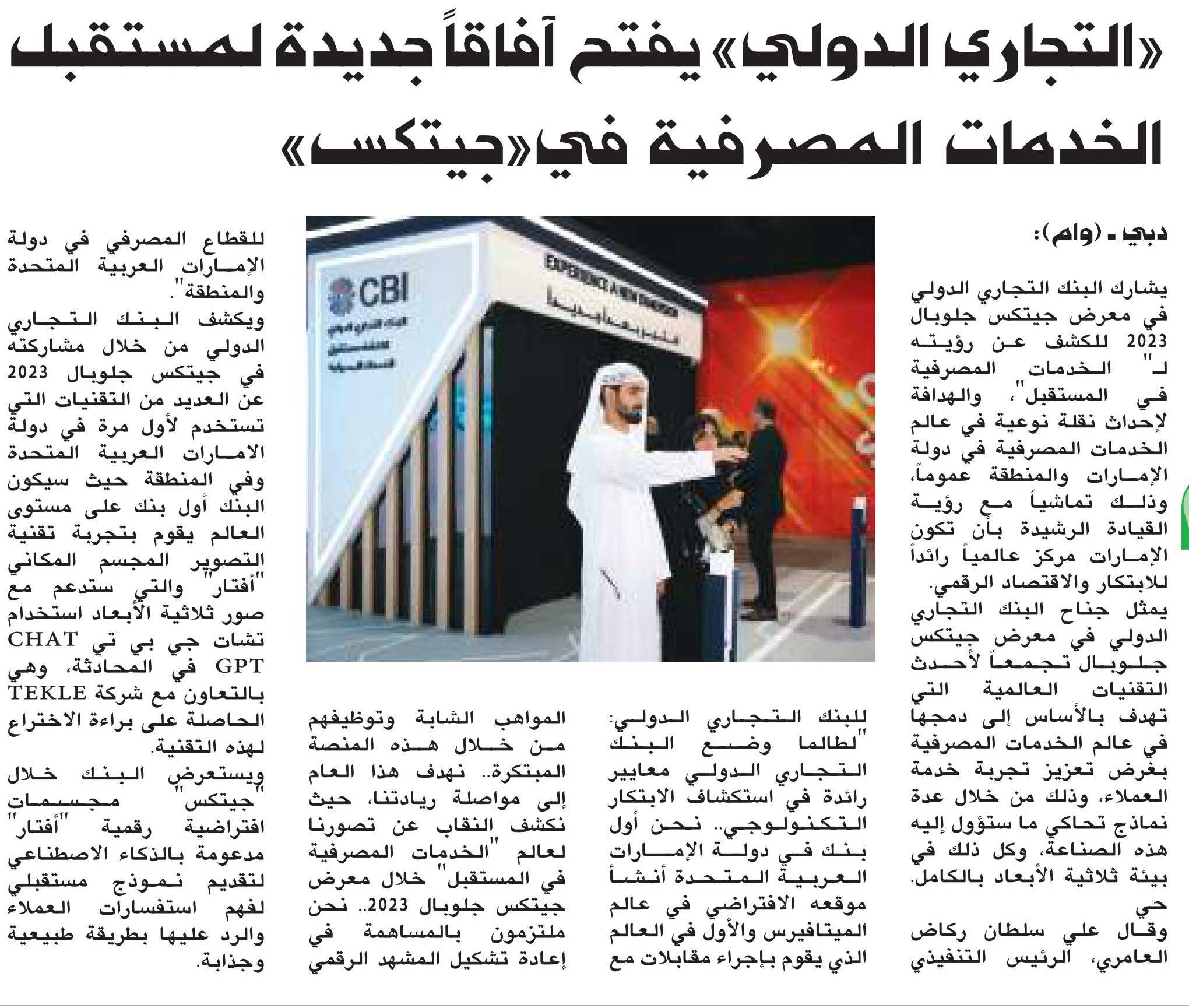 «التجاري الدولي» يفتح آفاقاً جديدة لمستقبل الخدمات المصرفية في«جيتكس»

دبي ـ (وام):

يشارك البنك التجاري الدولي في معرض جيتكس جلوبال 2023 للكشف عن رؤيته لـ" الخدمات المصرفية في المستقبل"، والهادفة لإحداث نقلة نوعية في عالم الخدمات المصرفية في دولة الإمارات والمنطقة عموماً، وذلك تماشياً مع رؤية القيادة الرشيدة بأن تكون الإمارات مركز عالمياً رائداً للابتكار والاقتصاد الرقمي.

يمثل جناح البنك التجاري الدولي في معرض جيتكس جلوبال تجمعاً لأحدث التقنيات العالمية التي تهدف بالأساس إلى دمجها في عالم الخدمات المصرفية بغرض تعزيز تجربة خدمة العملاء، وذلك من خلال عدة نماذج تحاكي ما ستؤول إليه هذه الصناعة، وكل ذلك في بيئة ثلاثية الأبعاد بالكامل.

حي

وقال علي سلطان ركاض العامري، الرئيس التنفيذي للبنك التجاري الدولي: "لطالما وضع البنك التجاري الدولي معايير رائدة في استكشاف الابتكار التكنولوجي.. نحن أول بنك في دولة الإمارات العربية المتحدة أنشأ موقعه الافتراضي في عالم الميتافيرس والأول في العالم الذي يقوم بإجراء مقابلات مع المواهب الشابة وتوظيفهم من خلال هذه المنصة المبتكرة.. نهدف هذا العام إلى مواصلة ريادتنا، حيث نكشف النقاب عن تصورنا لعالم "الخدمات المصرفية في المستقبل" خلال معرض جيتكس جلوبال 2023.. نحن ملتزمون بالمساهمة في إعادة تشكيل المشهد الرقمي للقطاع المصرفي في دولة الإمارات العربية المتحدة والمنطقة".

ويكشف البنك التجاري الدولي من خلال مشاركته في جيتكس جلوبال 2023 عن العديد من التقنيات التي تستخدم لأول مرة في دولة الامارات العربية المتحدة وفي المنطقة حيث سيكون البنك أول بنك على مستوى العالم يقوم بتجربة تقنية التصوير المجسم المكاني "أفتار" والتي ستدعم مع صور ثلاثية الأبعاد استخدام تشات جي بي تي CHAT GPT في المحادثة، وهي بالتعاون مع شركة TEKLE الحاصلة على براءة الاختراع لهذه التقنية.

ويستعرض البنك خلال "جيتكس" مجسمات افتراضية رقمية "أفتار" مدعومة بالذكاء الاصطناعي لتقديم نموذج مستقبلي لفهم استفسارات العملاء والرد عليها بطريقة طبيعية وجذابة.

CBI
EXPERIENCE A NEW DIMENSION